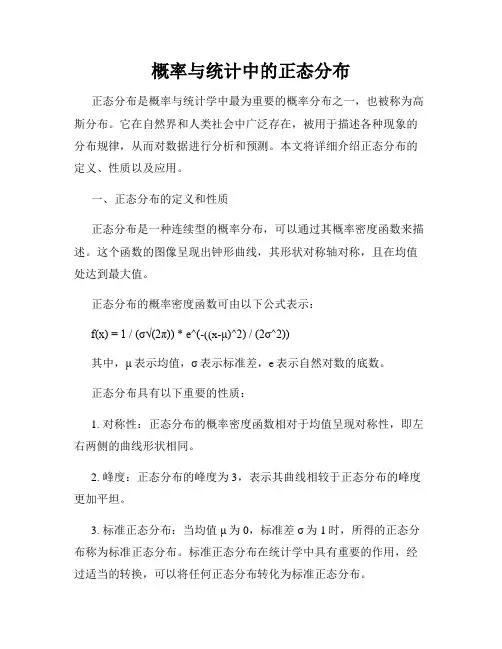 概率与统计中的正态分布

正态分布是概率与统计学中最为重要的概率分布之一，也被称为高斯分布。它在自然界和人类社会中广泛存在，被用于描述各种现象的分布规律，从而对数据进行分析和预测。本文将详细介绍正态分布的定义、性质以及应用。

一、正态分布的定义和性质

正态分布是一种连续型的概率分布，可以通过其概率密度函数来描述。这个函数的图像呈现出钟形曲线，其形状对称轴对称，且在均值处达到最大值。

正态分布的概率密度函数可由以下公式表示：

f(x) = 1 / (σ√(2π)) * e^(-((x-μ)^2) / (2σ^2))

其中，μ 表示均值，σ 表示标准差，e 表示自然对数的底数。

正态分布具有以下重要的性质：

1. 对称性：正态分布的概率密度函数相对于均值呈现对称性，即左右两侧的曲线形状相同。

2. 峰度：正态分布的峰度为 3，表示其曲线相较于正态分布的峰度更加平坦。

3. 标准正态分布：当均值 μ 为 0，标准差 σ 为 1 时，所得的正态分布称为标准正态分布。标准正态分布在统计学中具有重要的作用，经过适当的转换，可以将任何正态分布转化为标准正态分布。